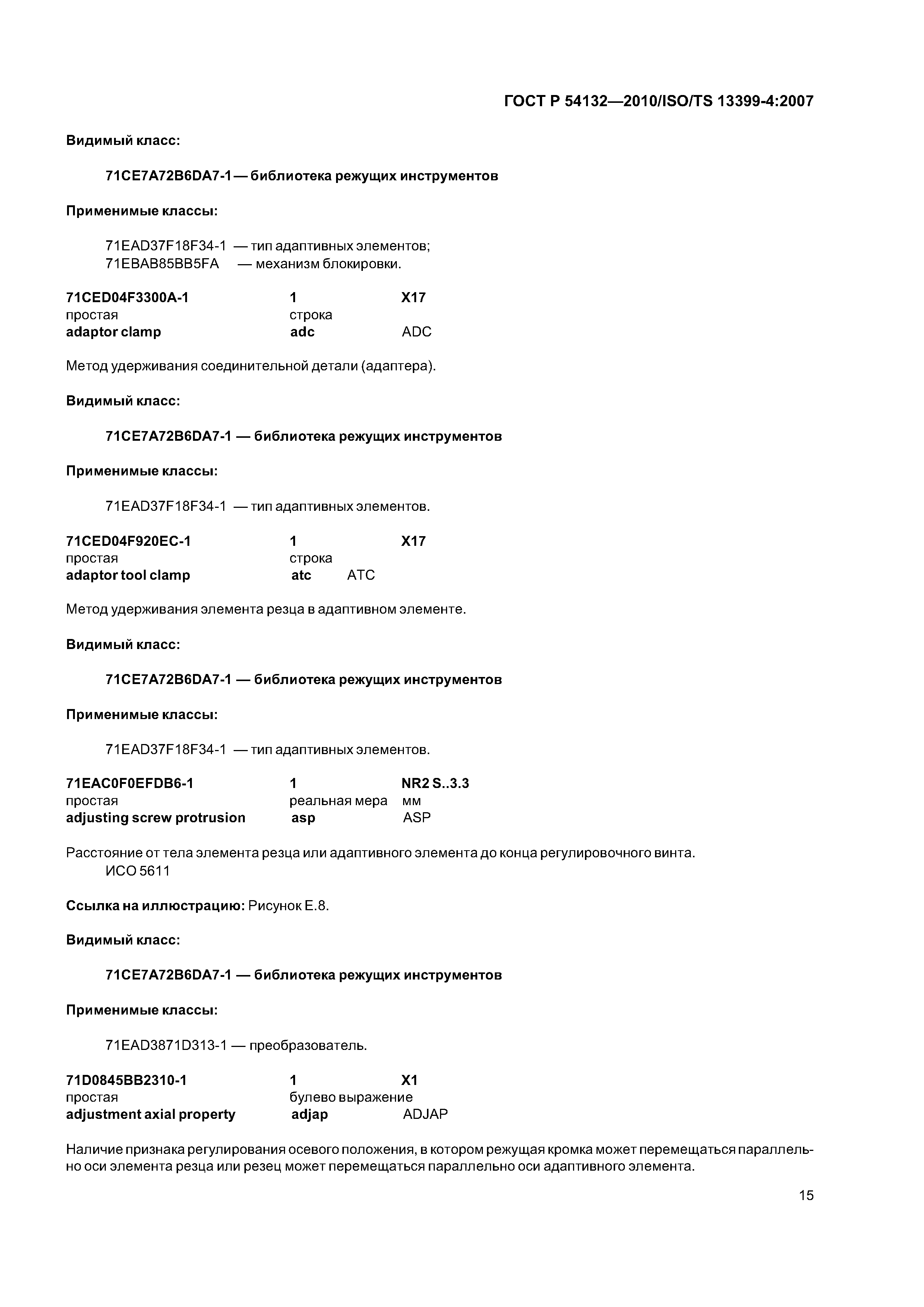 ГОСТ Р 54132—2010/ISO/TS 13399-4:2007

Видимый класс:

71CE7A72B6DA7-1 — библиотека режущих инструментов

Применимые классы:

71EAD37F18F34-1 — тип адаптивных элементов;
71EBAB85BB5FA — механизм блокировки.

71CED04F3300A-1 1 X17
простая строка
adaptor clamp adc ADC

Метод удерживания соединительной детали (адаптера).

Видимый класс:

71CE7A72B6DA7-1 — библиотека режущих инструментов

Применимые классы:

71EAD37F18F34-1 — тип адаптивных элементов.

71CED04F920EC-1 1 X17
простая строка
adaptor tool clamp atc ATC

Метод удерживания элемента резца в адаптивном элементе.

Видимый класс:

71CE7A72B6DA7-1 — библиотека режущих инструментов

Применимые классы:

71EAD37F18F34-1 — тип адаптивных элементов.

71EAC0F0EFDB6-1 1 NR2 S..3.3
простая реальная мера мм
adjusting screw protrusion asp ASP

Расстояние от тела элемента резца или адаптивного элемента до конца регулировочного винта.
ИСО 5611

Ссылка на иллюстрацию: Рисунок Е.8.

Видимый класс:

71CE7A72B6DA7-1 — библиотека режущих инструментов

Применимые классы:

71EAD3871D313-1 — преобразователь.

71D0845BB2310-1 1 X1
простая булево выражение
adjustment axial property adjap ADJAP

Наличие признака регулирования осевого положения, в котором режущая кромка может перемещаться параллельно оси элемента резца или резец может перемещаться параллельно оси адаптивного элемента.

15